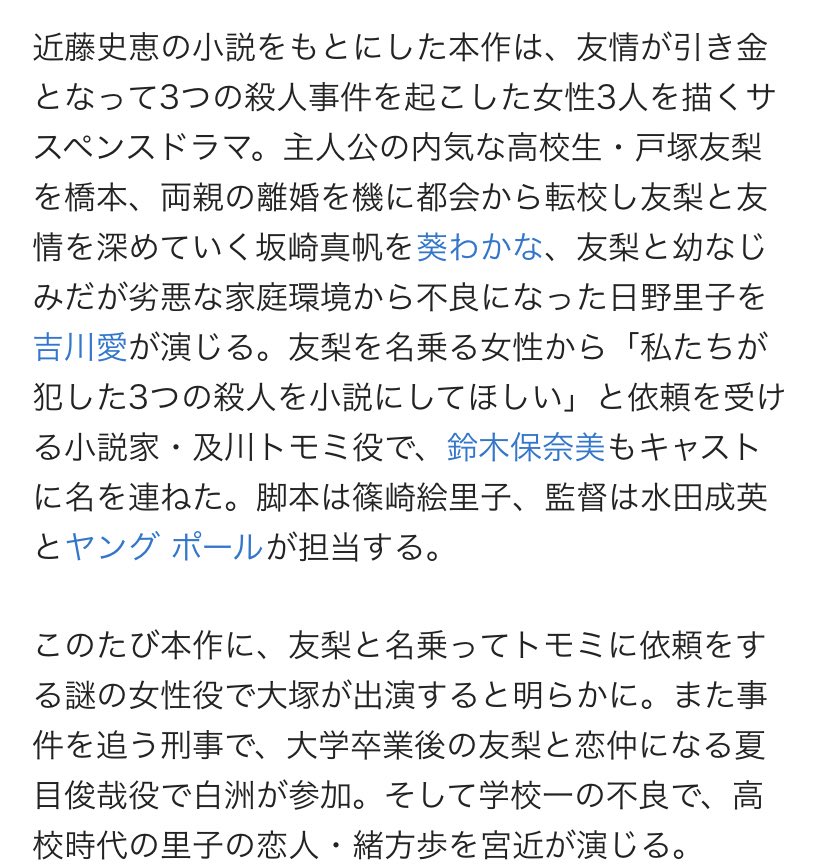 近藤史恵の小説をもとにした本作は、友情が引き金となって3つの殺人事件を起こした女性3人を描くサスペンスドラマ。主人公の内気な高校生・戸塚友梨を橋本、両親の離婚を機に都会から転校し友梨と友情を深めていく坂崎真帆を葵わかな、友梨と幼なじみだが劣悪な家庭環境から不良になった日野里子を吉川愛が演じる。友梨を名乗る女性から「私たちが犯した3つの殺人を小説にしてほしい」と依頼を受ける小説家・及川トモミ役で、鈴木保奈美もキャストに名を連ねた。脚本は篠崎絵里子、監督は水田成英とヤング ポールが担当する。

このたび本作に、友梨と名乗ってトモミに依頼をする謎の女性役で大塚が出演すると明らかに。また事件を追う刑事で、大学卒業後の友梨と恋仲になる夏目俊哉役で白洲が参加。そして学校一の不良で、高校時代の里子の恋人・緒方歩を宮近が演じる。